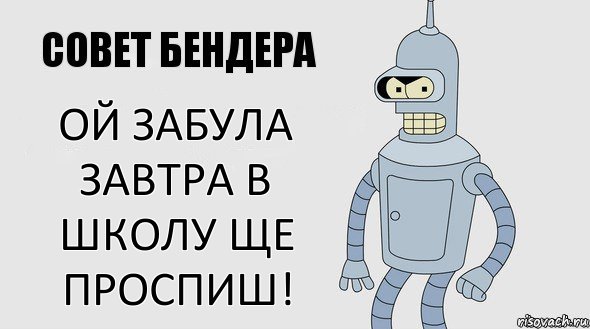 СОВЕТ БЕНДЕРА

ОЙ ЗАБУЛА ЗАВТРА В ШКОЛУ ЩЕ ПРОСПИШ!

risovach.ru